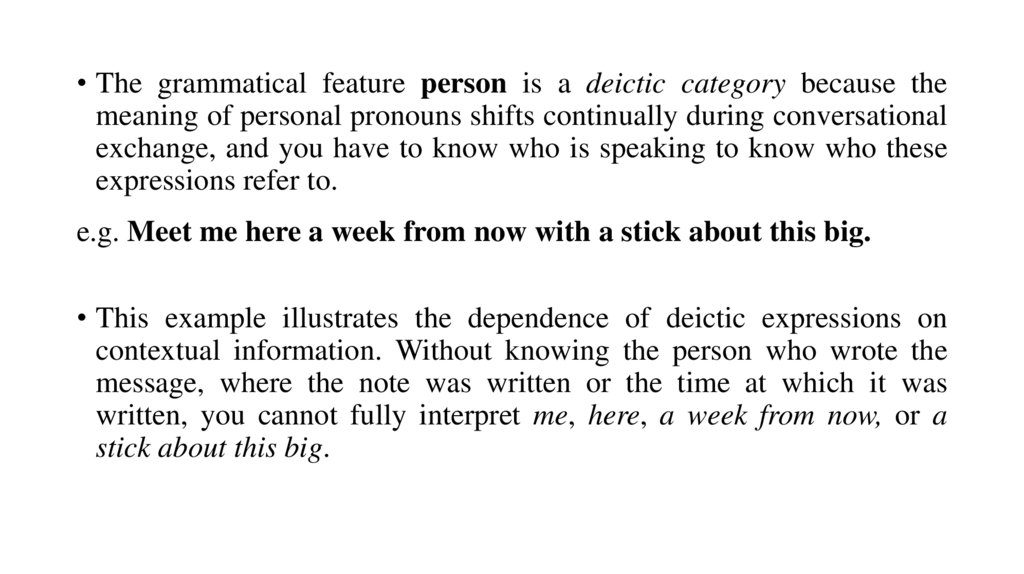 • The grammatical feature person is a deictic category because the meaning of personal pronouns shifts continually during conversational exchange, and you have to know who is speaking to know who these expressions refer to.

e.g. Meet me here a week from now with a stick about this big.

• This example illustrates the dependence of deictic expressions on contextual information. Without knowing the person who wrote the message, where the note was written or the time at which it was written, you cannot fully interpret me, here, a week from now, or a stick about this big.